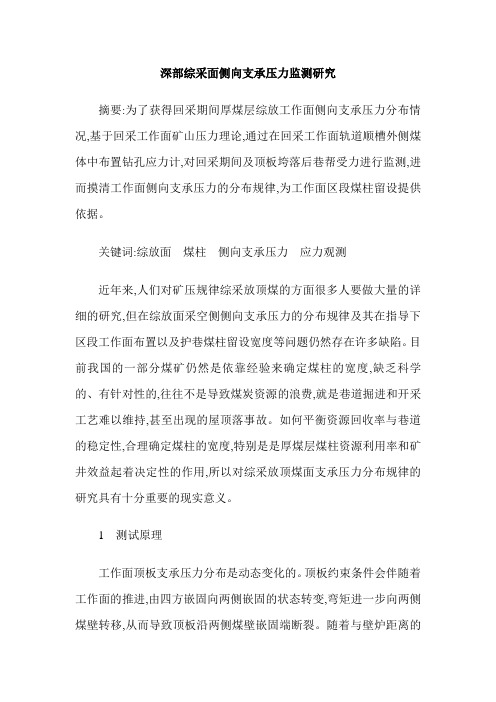 深部综采面侧向支承压力监测研究

摘要:为了获得回采期间厚煤层综放工作面侧向支承压力分布情况,基于回采工作面矿山压力理论,通过在回采工作面轨道顺槽外侧煤体中布置钻孔应力计,对回采期间及顶板垮落后巷帮受力进行监测,进而摸清工作面侧向支承压力的分布规律,为工作面区段煤柱留设提供依据。

关键词:综放面　煤柱　侧向支承压力　应力观测

近年来,人们对矿压规律综采放顶煤的方面很多人要做大量的详细的研究,但在综放面采空侧侧向支承压力的分布规律及其在指导下区段工作面布置以及护巷煤柱留设宽度等问题仍然存在许多缺陷。目前我国的一部分煤矿仍然是依靠经验来确定煤柱的宽度,缺乏科学的、有针对性的,往往不是导致煤炭资源的浪费,就是巷道掘进和开采工艺难以维持,甚至出现的屋顶落事故。如何平衡资源回收率与巷道的稳定性,合理确定煤柱的宽度,特别是是厚煤层煤柱资源利用率和矿井效益起着决定性的作用,所以对综采放顶煤面支承压力分布规律的研究具有十分重要的现实意义。

1　测试原理

工作面顶板支承压力分布是动态变化的。顶板约束条件会伴随着工作面的推进,由四方嵌固向两侧嵌固的状态转变,弯矩进一步向两侧煤壁转移,从而导致顶板沿两侧煤壁嵌固端断裂。随着与壁炉距离的